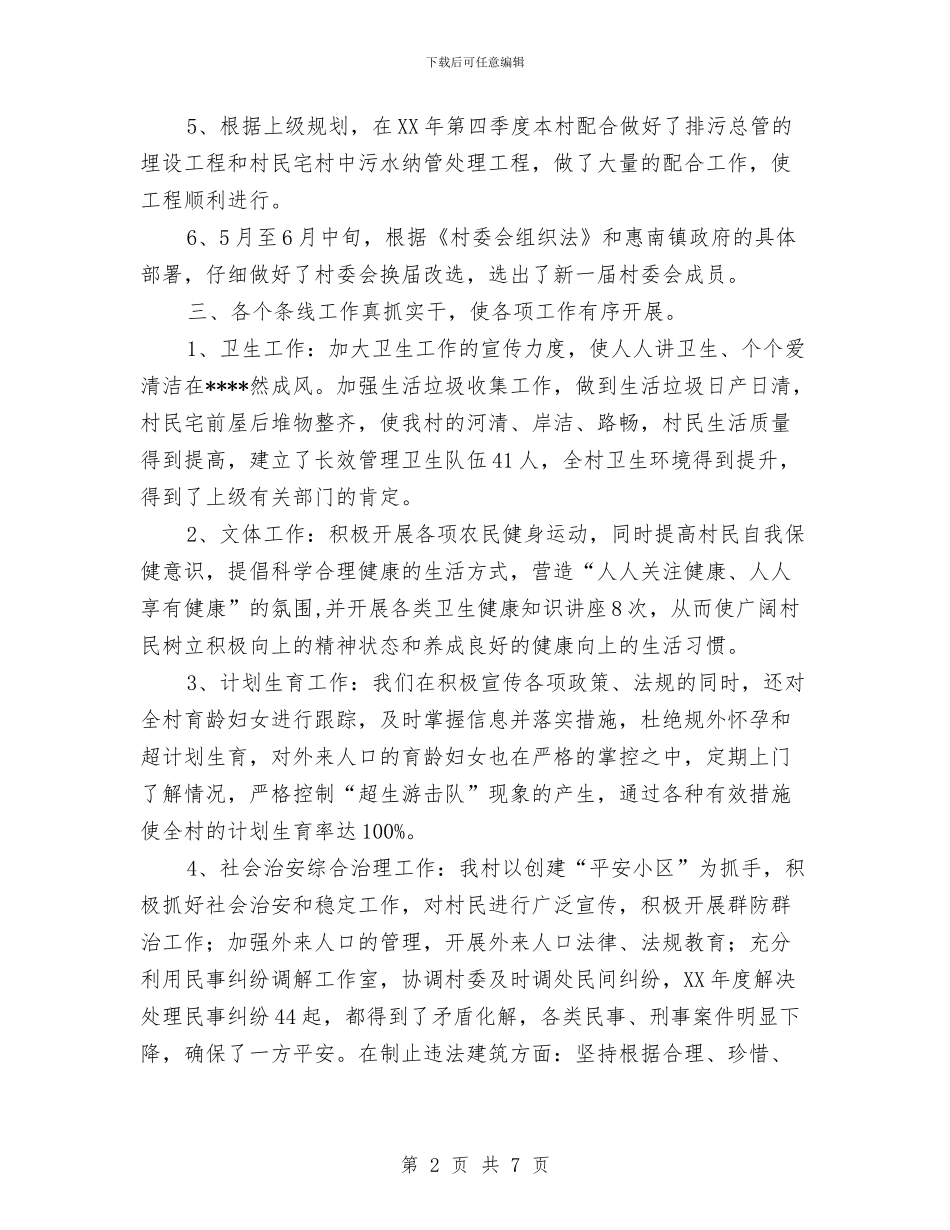 下载后可任意编辑

5、根据上级规划，在XX年第四季度本村配合做好了排污总管的埋设工程和村民宅村中污水纳管处理工程，做了大量的配合工作，使工程顺利进行。

6、5月至6月中旬，根据《村委会组织法》和惠南镇政府的具体部署，仔细做好了村委会换届改选，选出了新一届村委会成员。

三、各个条线工作真抓实干，使各项工作有序开展。

1、卫生工作：加大卫生工作的宣传力度，使人人讲卫生、个个爱清洁在****然成风。加强生活垃圾收集工作，做到生活垃圾日产日清，村民宅前屋后堆物整齐，使我村的河清、岸洁、路畅，村民生活质量得到提高，建立了长效管理卫生队伍41人，全村卫生环境得到提升，得到了上级有关部门的肯定。

2、文体工作：积极开展各项农民健身运动，同时提高村民自我保健意识，提倡科学合理健康的生活方式，营造“人人关注健康、人人享有健康”的氛围，并开展各类卫生健康知识讲座8次，从而使广阔村民树立积极向上的精神状态和养成良好的健康向上的生活习惯。

3、计划生育工作：我们在积极宣传各项政策、法规的同时，还对全村育龄妇女进行跟踪，及时掌握信息并落实措施，杜绝规外怀孕和超计划生育，对外来人口的育龄妇女也在严格的掌控之中，定期上门了解情况，严格控制“超生游击队”现象的产生，通过各种有效措施使全村的计划生育率达100%。

4、社会治安综合治理工作：我村以创建“平安小区”为抓手，积极抓好社会治安和稳定工作，对村民进行广泛宣传，积极开展群防群治工作；加强外来人口的管理，开展外来人口法律、法规教育；充分利用民事纠纷调解工作室，协调村委及时调处民间纠纷，XX年度解决处理民事纠纷44起，都得到了矛盾化解，各类民事、刑事案件明显下降，确保了一方平安。在制止违法建筑方面：坚持根据合理、珍惜、

第 2 页 共 7 页